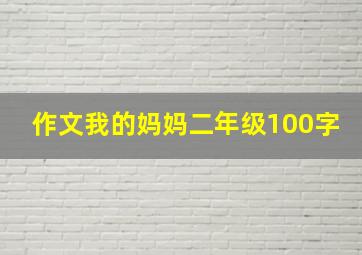 作文我的妈妈二年级100字